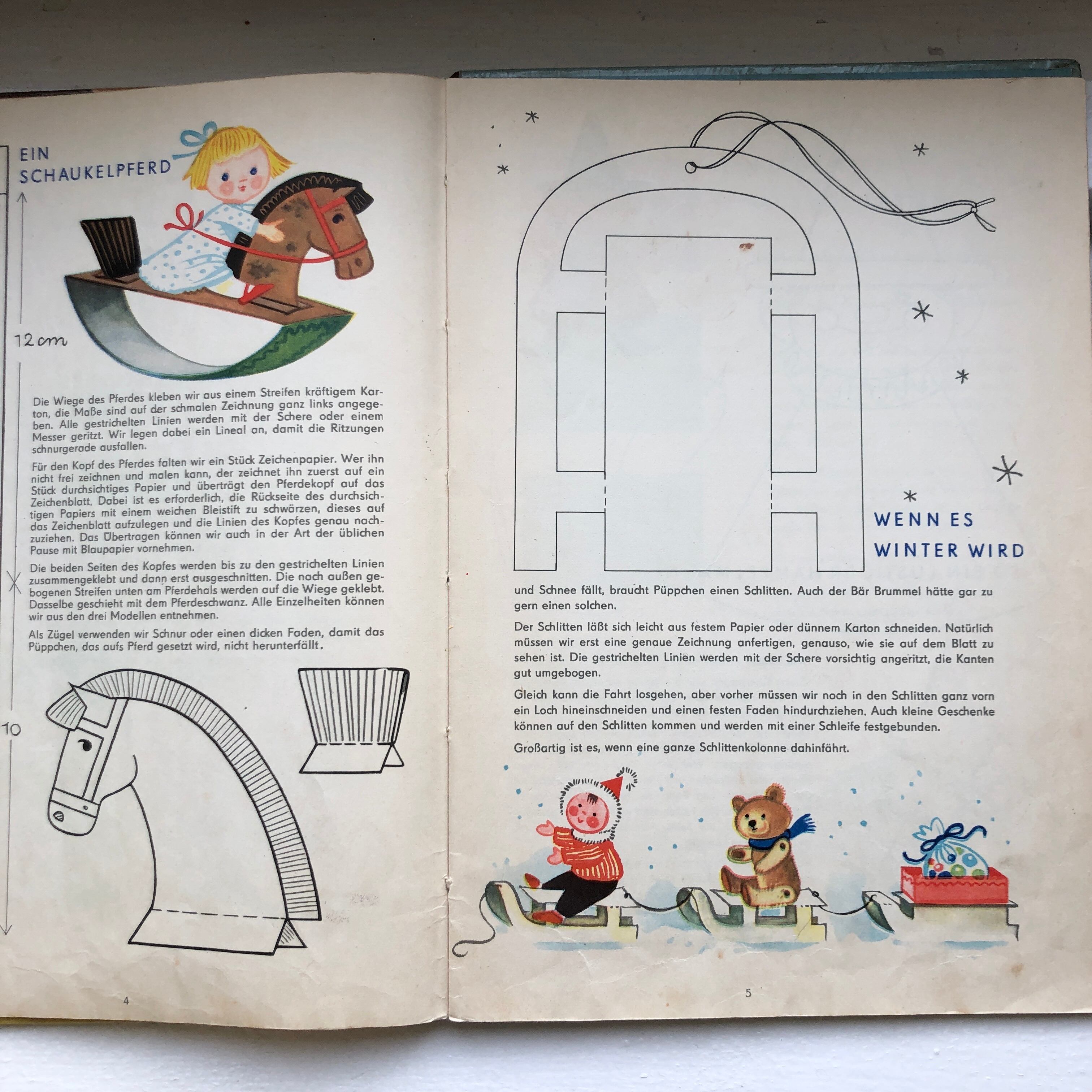 EIN
SCHAUKELPFERD

12 cm

Die Wiege des Pferdes kleben wir aus einem Streifen kräftigem Karton, die Maße sind auf der schmalen Zeichnung ganz links angegeben. Alle gestrichelten Linien werden mit der Schere oder einem Messer geritzt. Wir legen dabei ein Lineal an, damit die Ritzungen schnurgerade ausfallen.

Für den Kopf des Pferdes falten wir ein Stück Zeichenpapier. Wer ihn nicht frei zeichnen und malen kann, der zeichnet ihn zuerst auf ein Stück durchsichtiges Papier und überträgt den Pferdekopf auf das Zeichenblatt. Dabei ist es erforderlich, die Rückseite des durchsichtigen Papiers mit einem weichen Bleistift zu schwärzen, dieses auf das Zeichenblatt aufzulegen und die Linien des Kopfes genau nachzuziehen. Das Übertragen können wir auch in der Art der üblichen Pause mit Blaupapier vornehmen.

Die beiden Seiten des Kopfes werden bis zu den gestrichelten Linien zusammengeklebt und dann erst ausgeschnitten. Die nach außen gebogenen Streifen unten am Pferdehals werden auf die Wiege geklebt. Dasselbe geschieht mit dem Pferdeschwanz. Alle Einzelheiten können wir aus den drei Modellen entnehmen.

Als Zügel verwenden wir Schnur oder einen dicken Faden, damit das Püppchen, das aufs Pferd gesetzt wird, nicht herunterfällt.

10

4

WENN ES
WINTER WIRD

und Schnee fällt, braucht Püppchen einen Schlitten. Auch der Bär Brummel hätte gar zu gern einen solchen.

Der Schlitten läßt sich leicht aus festem Papier oder dünnem Karton schneiden. Natürlich müssen wir erst eine genaue Zeichnung anfertigen, genauso, wie sie auf dem Blatt zu sehen ist. Die gestrichelten Linien werden mit der Schere vorsichtig angeritzt, die Kanten gut umgebogen.

Gleich kann die Fahrt losgehen, aber vorher müssen wir noch in den Schlitten ganz vorn ein Loch hineinschneiden und einen festen Faden hindurchziehen. Auch kleine Geschenke können auf den Schlitten kommen und werden mit einer Schleife festgebunden.

Großartig ist es, wenn eine ganze Schlittenkolonne dahinfährt.

5